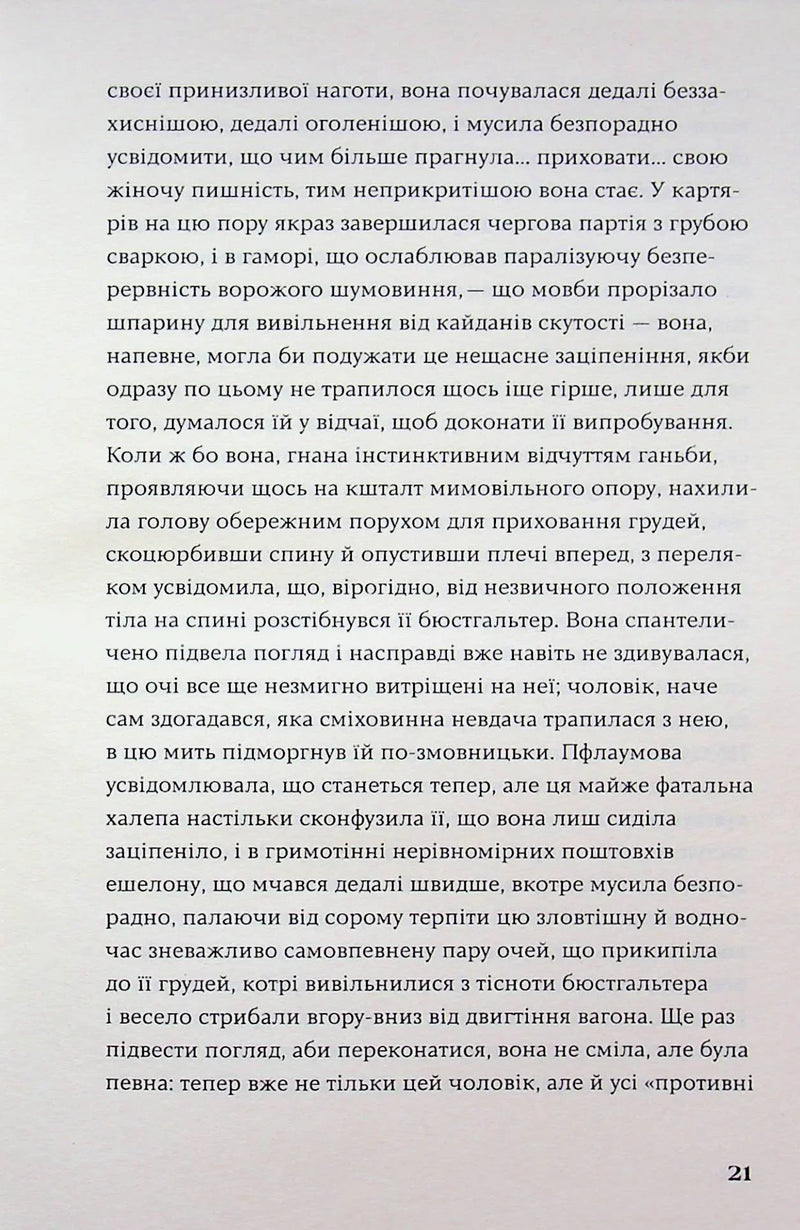 своєї принизливої наготи, вона почувалася дедалі беззахиснішою, дедалі оголенішою, і мусила безпорадно усвідомити, що чим більше прагнула... приховати... свою жіночу пишність, тим неприкритішою вона стає. У картярів на цю пору якраз завершилася чергова партія з грубою сваркою, і в гаморі, що ослаблював паралізуючу безперервність ворожого шумовиння, — що мовби прорізало шпарину для вивільнення від кайданів скутості — вона, напевне, могла би подужати це нещасне заціпеніння, якби одразу по цьому не трапилося щось іще гірше, лише для того, думалося їй у відчаї, щоб доконати її випробування. Коли ж бо вона, гнана інстинктивним відчуттям ганьби, проявляючи щось на кшталт мимовільного опору, нахилила голову обережним порухом для приховання грудей, скоцюрбивши спину й опустивши плечі вперед, з переляком усвідомила, що, вірогідно, від незвичного положення тіла на спині розстібнувся її бюстгальтер. Вона спантеличено підвела погляд і насправді вже навіть не здивувалася, що очі все ще незмигно витріщені на неї; чоловік, наче сам здогадався, яка сміховинна невдача трапилася з нею, в цю мить підморгнув їй по-змовницьки. Пфлаумова усвідомлювала, що станеться тепер, але ця майже фатальна халепа настільки сконфузила її, що вона лиш сиділа заціпеніло, і в гримотінні нерівномірних поштовхів ешелону, що мчався дедалі швидше, вкотре мусила безпорадно, палаючи від сорому терпіти цю зловтішну й водночас зневажливо самовпевнену пару очей, що прикипіла до її грудей, котрі вивільнилися з тісноти бюстгальтера і весело стрибали вгору-вниз від двигтіння вагона. Ще раз підвести погляд, аби переконатися, вона не сміла, але була певна: тепер вже не тільки цей чоловік, але й усі «противні

21